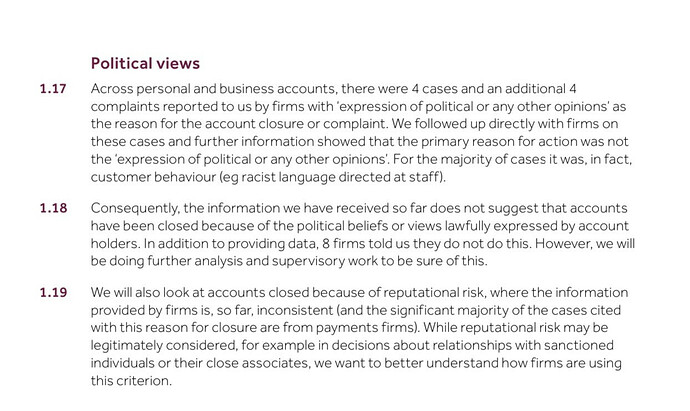 Political views

1.17 Across personal and business accounts, there were 4 cases and an additional 4 complaints reported to us by firms with 'expression of political or any other opinions' as the reason for the account closure or complaint. We followed up directly with firms on these cases and further information showed that the primary reason for action was not the 'expression of political or any other opinions'. For the majority of cases it was, in fact, customer behaviour (eg racist language directed at staff).

1.18 Consequently, the information we have received so far does not suggest that accounts have been closed because of the political beliefs or views lawfully expressed by account holders. In addition to providing data, 8 firms told us they do not do this. However, we will be doing further analysis and supervisory work to be sure of this.

1.19 We will also look at accounts closed because of reputational risk, where the information provided by firms is, so far, inconsistent (and the significant majority of the cases cited with this reason for closure are from payments firms). While reputational risk may be legitimately considered, for example in decisions about relationships with sanctioned individuals or their close associates, we want to better understand how firms are using this criterion.